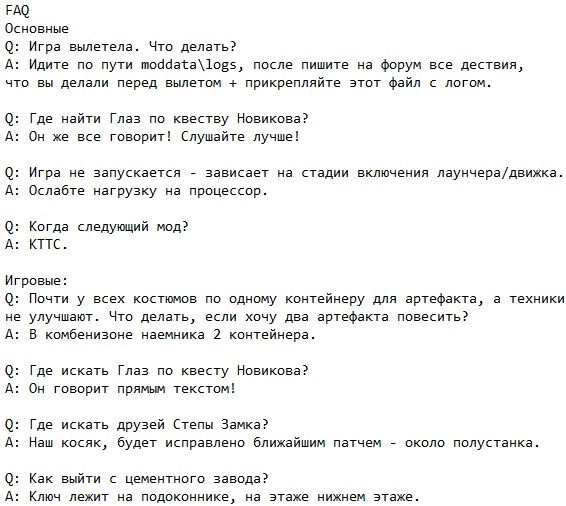 FAQ
Основные
Q: Игра вылетела. Что делать?
A: Идите по пути moddata\logs, после пишите на форум все дествия, что вы делали перед вылетом + прикрепляйте этот файл с логом.

Q: Где найти Глаз по квеству Новикова?
A: Он же все говорит! Слушайте лучше!

Q: Игра не запускается - зависает на стадии включения лаунчера/движка.
A: Ослабте нагрузку на процессор.

Q: Когда следующий мод?
A: КТТС.

Игровые:
Q: Почти у всех костюмов по одному контейнеру для артефакта, а техники не улучшают. Что делать, если хочу два артефакта повесить?
A: В комбенизоне наемника 2 контейнера.

Q: Где искать Глаз по квесту Новикова?
A: Он говорит прямым текстом!

Q: Где искать друзей Степы Замка?
A: Наш косяк, будет исправлено ближайшим патчем - около полустанка.

Q: Как выйти с цементного завода?
A: Ключ лежит на подоконнике, на этаже нижнем этаже.